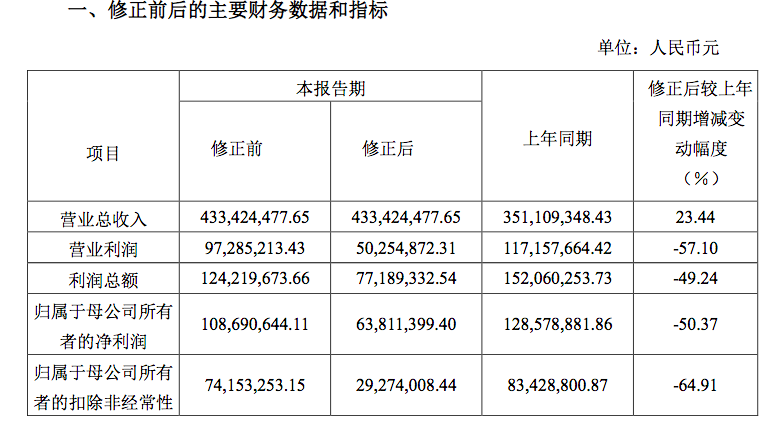 一、修正前后的主要财务数据和指标

单位：人民币元

| 项目 | 本报告期 |  | 上年同期 | 修正后较上年同期增减变动幅度（%） |
|---|---|---|---|---|
|  | 修正前 | 修正后 |  |  |
| 营业总收入 | 433,424,477.65 | 433,424,477.65 | 351,109,348.43 | 23.44 |
| 营业利润 | 97,285,213.43 | 50,254,872.31 | 117,157,664.42 | -57.10 |
| 利润总额 | 124,219,673.66 | 77,189,332.54 | 152,060,253.73 | -49.24 |
| 归属于母公司所有者的净利润 | 108,690,644.11 | 63,811,399.40 | 128,578,881.86 | -50.37 |
| 归属于母公司所有者的扣除非经常性 | 74,153,253.15 | 29,274,008.44 | 83,428,800.87 | -64.91 |